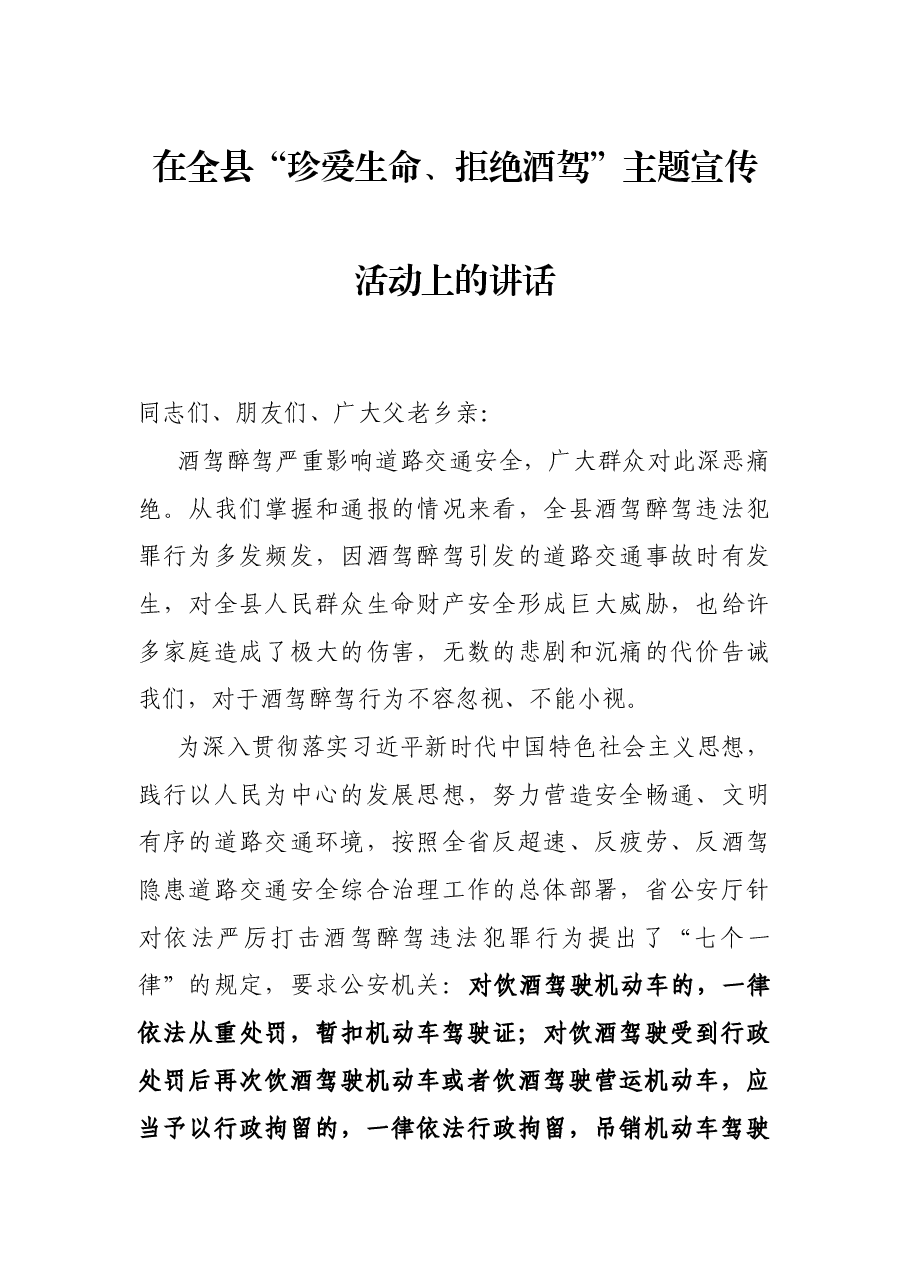 在全县“珍爱生命、拒绝酒驾”主题宣传

活动上的讲话

同志们、朋友们、广大父老乡亲：

酒驾醉驾严重影响道路交通安全，广大群众对此深恶痛绝。从我们掌握和通报的情况来看，全县酒驾醉驾违法犯罪行为多发频发，因酒驾醉驾引发的道路交通事故时有发生，对全县人民群众生命财产安全形成巨大威胁，也给许多家庭造成了极大的伤害，无数的悲剧和沉痛的代价告诫我们，对于酒驾醉驾行为不容忽视、不能小视。

为深入贯彻落实习近平新时代中国特色社会主义思想，践行以人民为中心的发展思想，努力营造安全畅通、文明有序的道路交通环境，按照全省反超速、反疲劳、反酒驾隐患道路交通安全综合治理工作的总体部署，省公安厅针对依法严厉打击酒驾醉驾违法犯罪行为提出了“七个一律”的规定，要求公安机关：对饮酒驾驶机动车的，一律依法从重处罚，暂扣机动车驾驶证；对饮酒驾驶受到行政处罚后再次饮酒驾驶机动车或者饮酒驾驶营运机动车，应当予以行政拘留的，一律依法行政拘留，吊销机动车驾驶